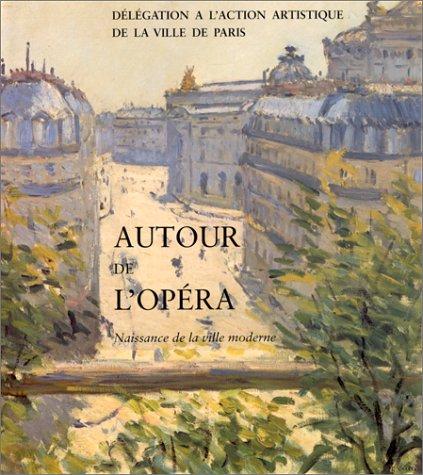 DÉLÉGATION A L'ACTION ARTISTIQUE
DE LA VILLE DE PARIS

AUTOUR
DE
L'OPÉRA

Naissance de la ville moderne